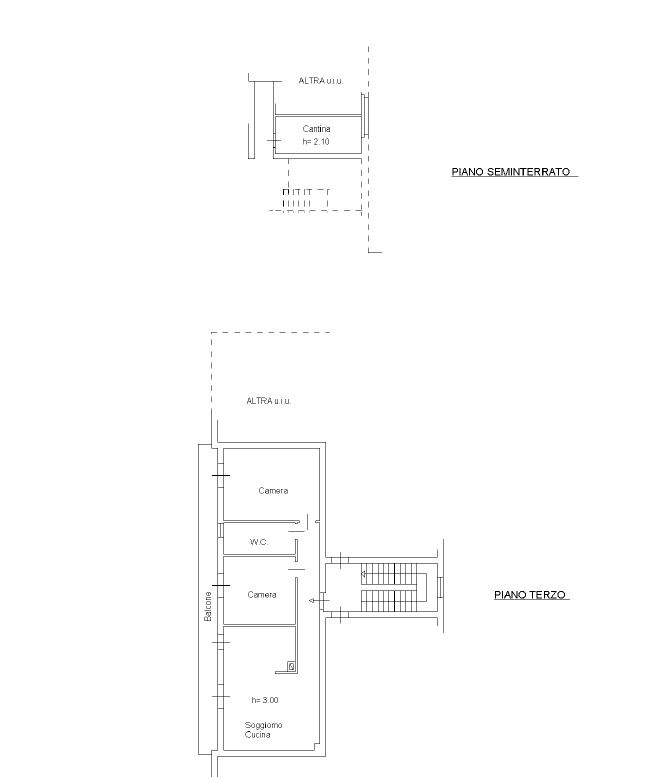 ALTRA u.i.u.

Cantina
h= 2.10

PIANO SEMINTERRATO

ALTRA u.i.u.

Camera

W.C.

Camera

Balcone

h= 3.00

Soggiorno
Cucina

PIANO TERZO